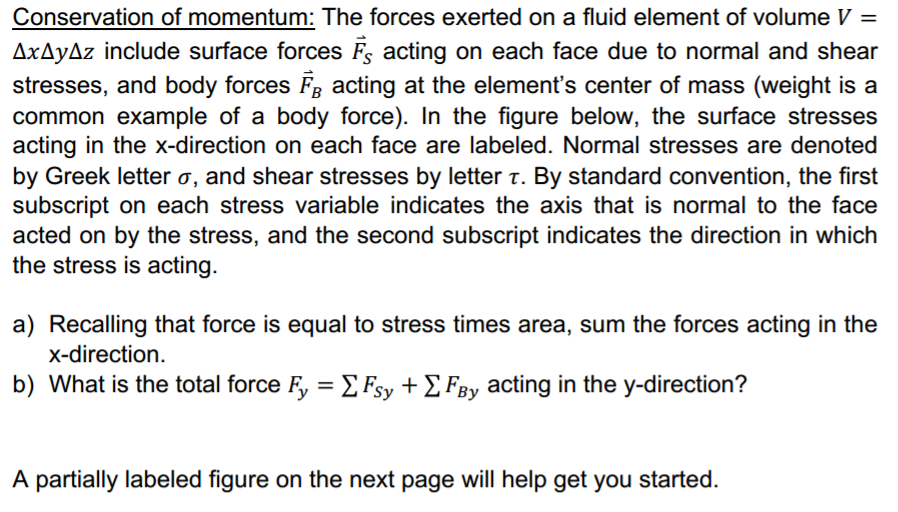 Conservation of momentum: The forces exerted on a fluid element of volume $V = \Delta x \Delta y \Delta z$ include surface forces $\vec{F}_S$ acting on each face due to normal and shear stresses, and body forces $\vec{F}_B$ acting at the element's center of mass (weight is a common example of a body force). In the figure below, the surface stresses acting in the x-direction on each face are labeled. Normal stresses are denoted by Greek letter $\sigma$, and shear stresses by letter $\tau$. By standard convention, the first subscript on each stress variable indicates the axis that is normal to the face acted on by the stress, and the second subscript indicates the direction in which the stress is acting.

a) Recalling that force is equal to stress times area, sum the forces acting in the x-direction.
b) What is the total force $F_y = \sum F_{Sy} + \sum F_{By}$ acting in the y-direction?

A partially labeled figure on the next page will help get you started.